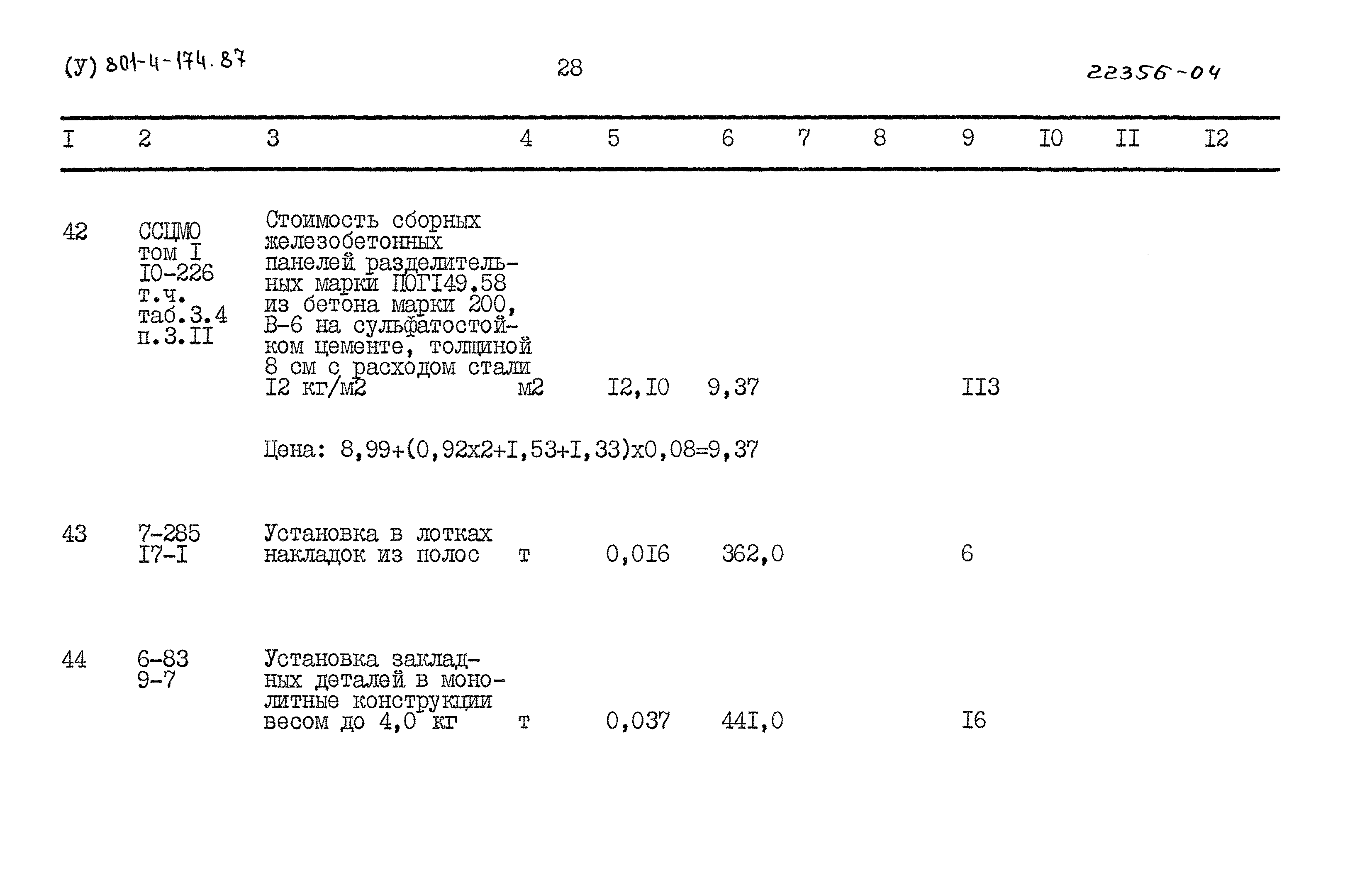 (У) 801-4-174.87

28

22356-04

| I | 2 | 3 | 4 | 5 | 6 | 7 | 8 | 9 | I0 | II | I2 |
|---|---|---|---|---|---|---|---|---|---|---|---|
| 42 | ССЦМО том I I0-226 т.ч. таб.3.4 п.3.II | Стоимость сборных железобетонных панелей разделительных марки ПОГI49.58 из бетона марки 200, В-6 на сульфатостойком цементе, толщиной 8 см с расходом стали I2 кг/м2 | м2 | I2,I0 | 9,37 | | | II3 | | | |
| | | Цена: 8,99+(0,92х2+I,53+I,33)х0,08=9,37 | | | | | | | | | |
| 43 | 7-285 I7-I | Установка в лотках накладок из полос | т | 0,0I6 | 362,0 | | | 6 | | | |
| 44 | 6-83 9-7 | Установка закладных деталей в монолитные конструкции весом до 4,0 кг | т | 0,037 | 44I,0 | | | I6 | | | |